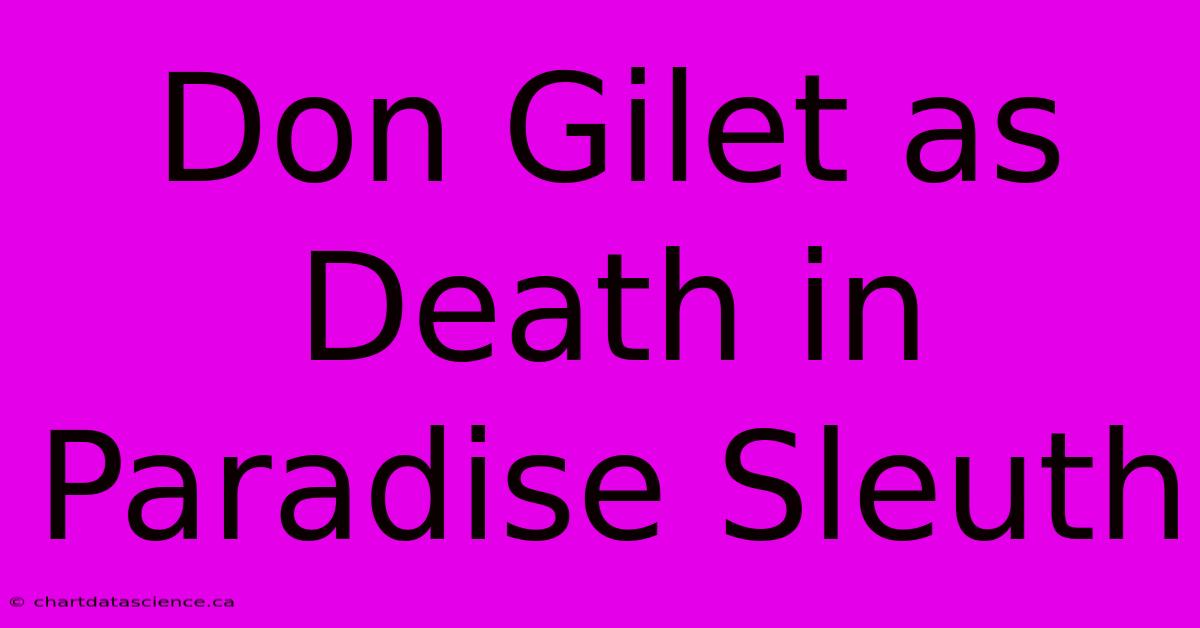 Don Gilet as Death in Paradise Sleuth

© chartdatascience.ca